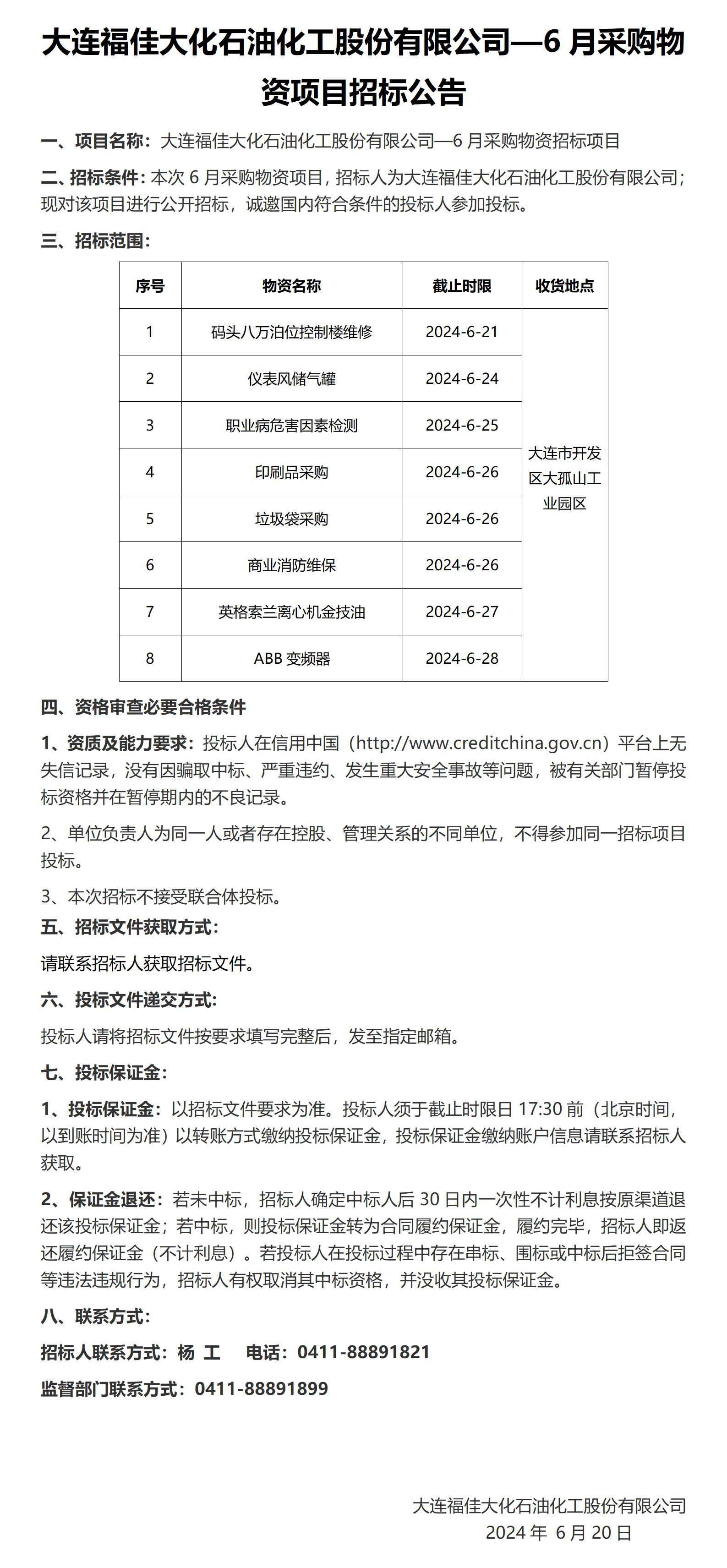 大连福佳大化石油化工股份有限公司—6 月采购物资项目招标公告

一、项目名称：大连福佳大化石油化工股份有限公司—6 月采购物资招标项目

二、招标条件：本次 6 月采购物资项目，招标人为大连福佳大化石油化工股份有限公司；现对该项目进行公开招标，诚邀国内符合条件的投标人参加投标。

三、招标范围：

| 序号 | 物资名称 | 截止时限 | 收货地点 |
|---|---|---|---|
| 1 | 码头八万泊位控制楼维修 | 2024-6-21 | 大连市开发区大孤山工业园区 |
| 2 | 仪表风储气罐 | 2024-6-24 | |
| 3 | 职业病危害因素检测 | 2024-6-25 | |
| 4 | 印刷品采购 | 2024-6-26 | |
| 5 | 垃圾袋采购 | 2024-6-26 | |
| 6 | 商业消防维保 | 2024-6-26 | |
| 7 | 英格索兰离心机金技油 | 2024-6-27 | |
| 8 | ABB 变频器 | 2024-6-28 | |

四、资格审查必要合格条件

1、资质及能力要求：投标人在信用中国（http://www.creditchina.gov.cn）平台上无失信记录，没有因骗取中标、严重违约、发生重大安全事故等问题，被有关部门暂停投标资格并在暂停期内的不良记录。

2、单位负责人为同一人或者存在控股、管理关系的不同单位，不得参加同一招标项目投标。

3、本次招标不接受联合体投标。

五、招标文件获取方式：

请联系招标人获取招标文件。

六、投标文件递交方式：

投标人请将招标文件按要求填写完整后，发至指定邮箱。

七、投标保证金：

1、投标保证金：以招标文件要求为准。投标人须于截止时限日 17:30 前（北京时间，以到账时间为准）以转账方式缴纳投标保证金，投标保证金缴纳账户信息请联系招标人获取。

2、保证金退还：若未中标，招标人确定中标人后 30 日内一次性不计利息按原渠道退还该投标保证金；若中标，则投标保证金转为合同履约保证金，履约完毕，招标人即返还履约保证金（不计利息）。若投标人在投标过程中存在串标、围标或中标后拒签合同等违法违规行为，招标人有权取消其中标资格，并没收其投标保证金。

八、联系方式：

招标人联系方式：杨 工　　电话：0411-88891821

监督部门联系方式：0411-88891899

大连福佳大化石油化工股份有限公司
2024 年 6 月 20 日